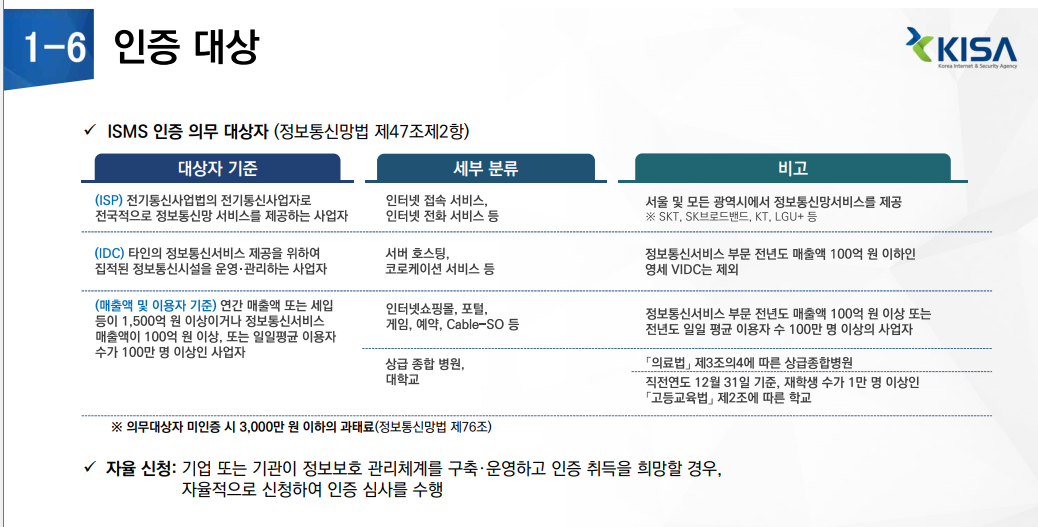 1-6 인증 대상

KISA
Korea Internet & Security Agency

✓ ISMS 인증 의무 대상자 (정보통신망법 제47조제2항)

| 대상자 기준 | 세부 분류 | 비고 |
|---|---|---|
| (ISP) 전기통신사업법의 전기통신사업자로 전국적으로 정보통신망 서비스를 제공하는 사업자 | 인터넷 접속 서비스, 인터넷 전화 서비스 등 | 서울 및 모든 광역시에서 정보통신망서비스를 제공 ※ SKT, SK브로드밴드, KT, LGU+ 등 |
| (IDC) 타인의 정보통신서비스 제공을 위하여 집적된 정보통신시설을 운영·관리하는 사업자 | 서버 호스팅, 코로케이션 서비스 등 | 정보통신서비스 부문 전년도 매출액 100억 원 이하인 영세 VIDC는 제외 |
| (매출액 및 이용자 기준) 연간 매출액 또는 세입 등이 1,500억 원 이상이거나 정보통신서비스 매출액이 100억 원 이상, 또는 일일평균 이용자 수가 100만 명 이상인 사업자 | 인터넷쇼핑몰, 포털, 게임, 예약, Cable-SO 등 | 정보통신서비스 부문 전년도 매출액 100억 원 이상 또는 전년도 일일 평균 이용자 수 100만 명 이상의 사업자 |
| | 상급 종합 병원, 대학교 | 「의료법」 제3조의4에 따른 상급종합병원 |
| | | 직전연도 12월 31일 기준, 재학생 수가 1만 명 이상인 「고등교육법」 제2조에 따른 학교 |

※ 의무대상자 미인증 시 3,000만 원 이하의 과태료(정보통신망법 제76조)

✓ 자율 신청: 기업 또는 기관이 정보보호 관리체계를 구축·운영하고 인증 취득을 희망할 경우, 자율적으로 신청하여 인증 심사를 수행